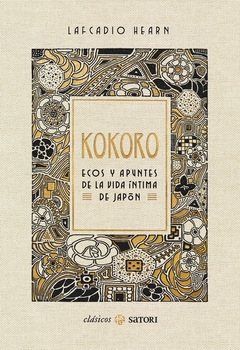 LAFCADIO HEARN

KOKORO

ECOS Y APUNTES DE LA VIDA ÍNTIMA DE JAPÓN

clásicos SATORI